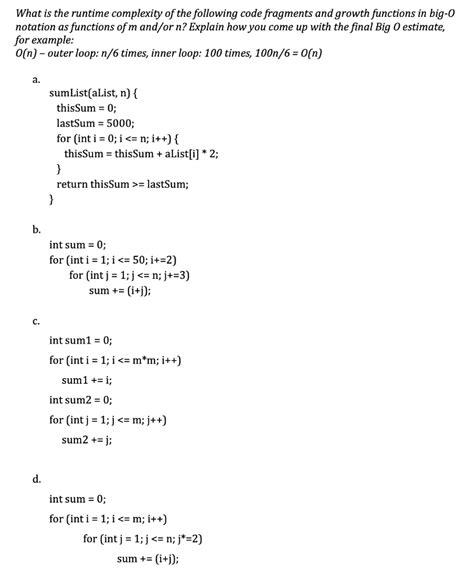 What is the runtime complexity of the following code fragments and growth functions in big-O notation as functions of m and/or n? Explain how you come up with the final Big O estimate, for example:
O(n) – outer loop: n/6 times, inner loop: 100 times, 100n/6 = O(n)

a.
sumList(aList, n) {
thisSum = 0;
lastSum = 5000;
for (int i = 0; i <= n; i++) {
thisSum = thisSum + aList[i] * 2;
}
return thisSum >= lastSum;
}

b.
int sum = 0;
for (int i = 1; i <= 50; i+=2)
for (int j = 1; j <= n; j+=3)
sum += (i+j);

c.
int sum1 = 0;
for (int i = 1; i <= m*m; i++)
sum1 += i;
int sum2 = 0;
for (int j = 1; j <= m; j++)
sum2 += j;

d.
int sum = 0;
for (int i = 1; i <= m; i++)
for (int j = 1; j <= n; j*=2)
sum += (i+j);